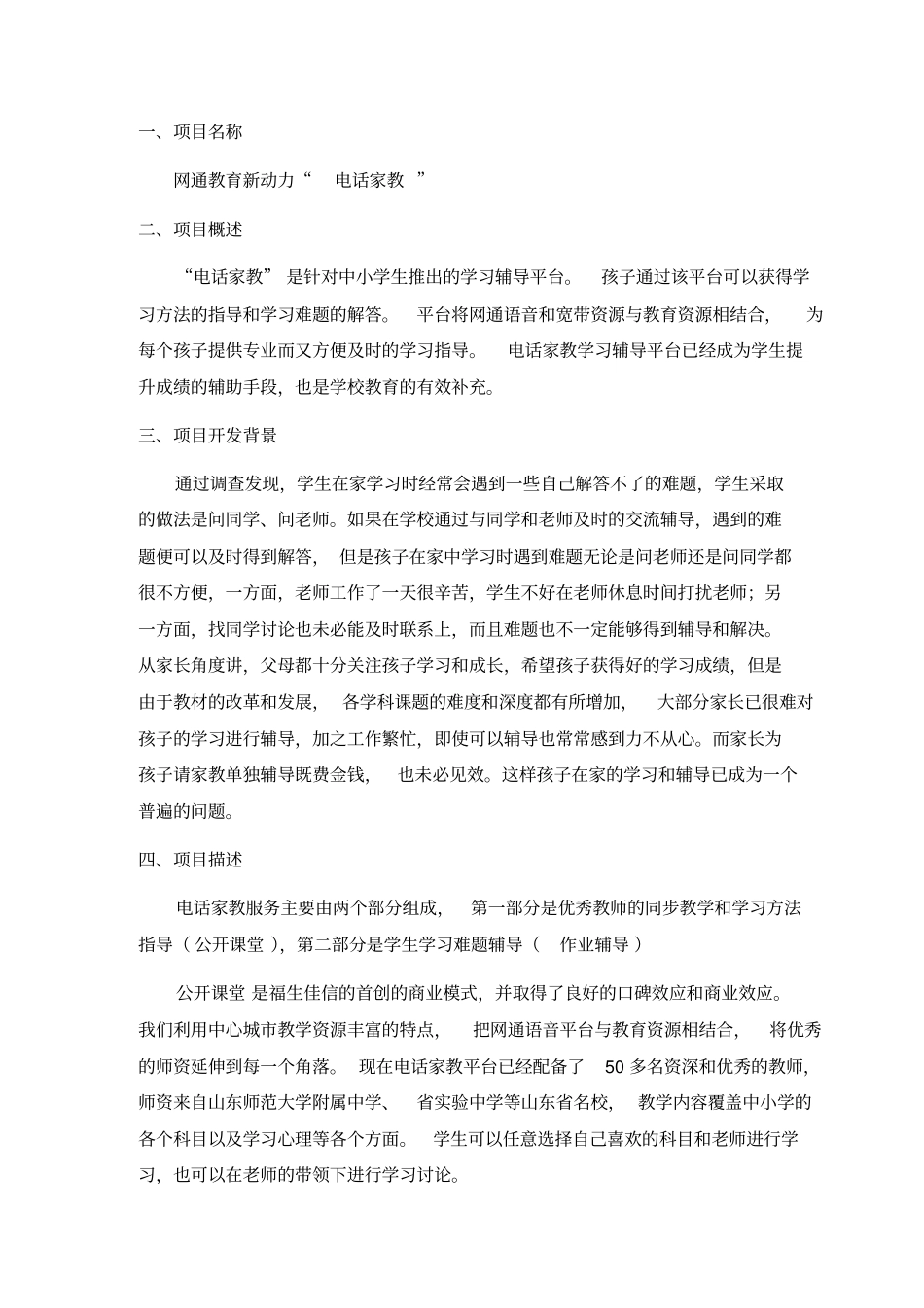 一、项目名称

网通教育新动力“ 电话家教 ”

二、项目概述

“电话家教” 是针对中小学生推出的学习辅导平台。 孩子通过该平台可以获得学习方法的指导和学习难题的解答。 平台将网通语音和宽带资源与教育资源相结合， 为每个孩子提供专业而又方便及时的学习指导。 电话家教学习辅导平台已经成为学生提升成绩的辅助手段，也是学校教育的有效补充。

三、项目开发背景

通过调查发现，学生在家学习时经常会遇到一些自己解答不了的难题，学生采取的做法是问同学、问老师。如果在学校通过与同学和老师及时的交流辅导，遇到的难题便可以及时得到解答， 但是孩子在家中学习时遇到难题无论是问老师还是问同学都很不方便，一方面，老师工作了一天很辛苦，学生不好在老师休息时间打扰老师；另一方面，找同学讨论也未必能及时联系上，而且难题也不一定能够得到辅导和解决。从家长角度讲，父母都十分关注孩子学习和成长，希望孩子获得好的学习成绩，但是由于教材的改革和发展， 各学科课题的难度和深度都有所增加， 大部分家长已很难对孩子的学习进行辅导，加之工作繁忙，即使可以辅导也常常感到力不从心。而家长为孩子请家教单独辅导既费金钱， 也未必见效。这样孩子在家的学习和辅导已成为一个普遍的问题。

四、项目描述

电话家教服务主要由两个部分组成， 第一部分是优秀教师的同步教学和学习方法指导（ 公开课堂 ），第二部分是学生学习难题辅导（ 作业辅导 ）

公开课堂 是福生佳信的首创的商业模式，并取得了良好的口碑效应和商业效应。我们利用中心城市教学资源丰富的特点， 把网通语音平台与教育资源相结合， 将优秀的师资延伸到每一个角落。 现在电话家教平台已经配备了 50 多名资深和优秀的教师，师资来自山东师范大学附属中学、 省实验中学等山东省名校， 教学内容覆盖中小学的各个科目以及学习心理等各个方面。 学生可以任意选择自己喜欢的科目和老师进行学习，也可以在老师的带领下进行学习讨论。